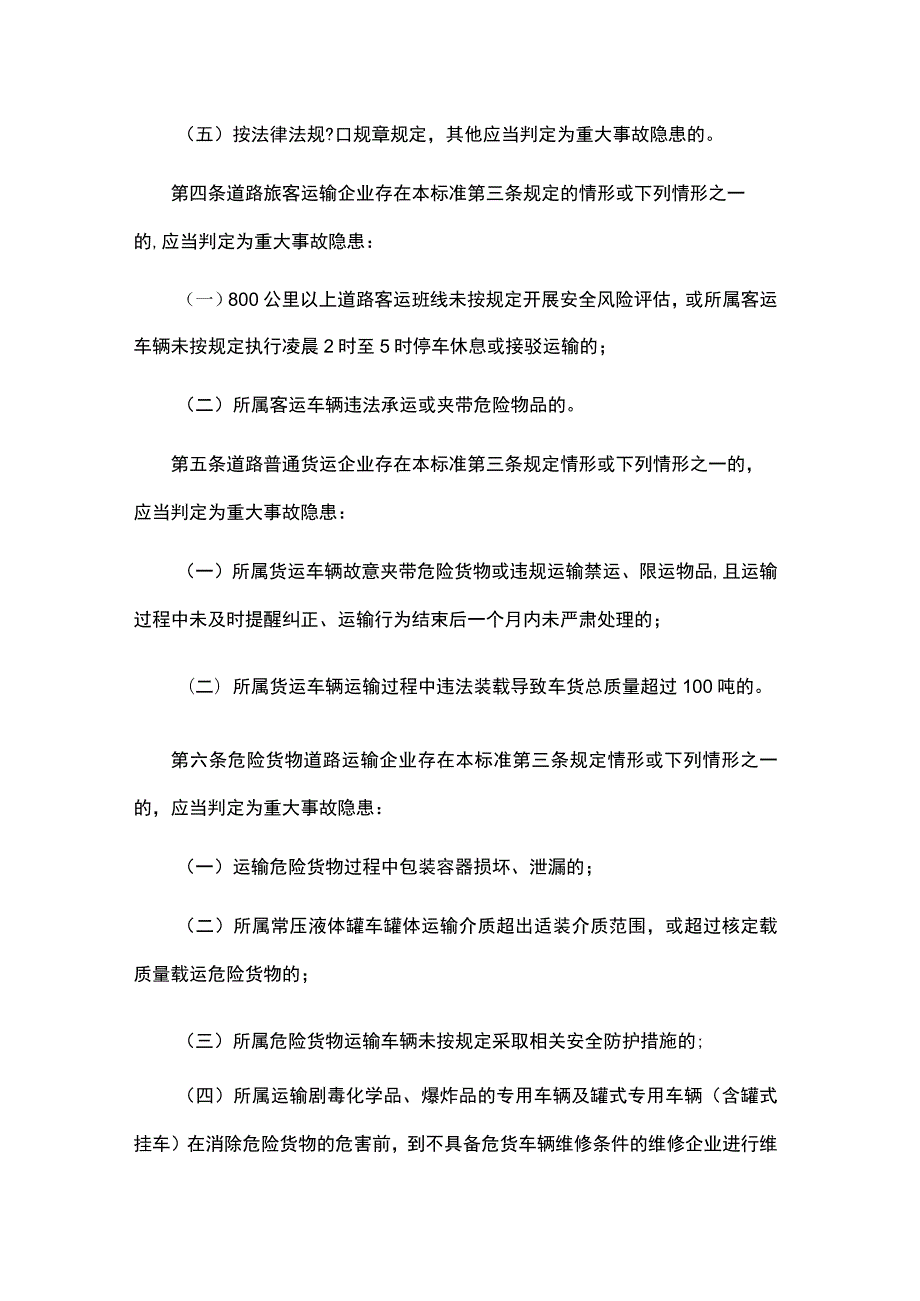 （五）按法律法规?口规章规定，其他应当判定为重大事故隐患的。

第四条道路旅客运输企业存在本标准第三条规定的情形或下列情形之一的,应当判定为重大事故隐患：

（一）800公里以上道路客运班线未按规定开展安全风险评估，或所属客运车辆未按规定执行凌晨2时至5时停车休息或接驳运输的；

（二）所属客运车辆违法承运或夹带危险物品的。

第五条道路普通货运企业存在本标准第三条规定情形或下列情形之一的，应当判定为重大事故隐患：

（一）所属货运车辆故意夹带危险货物或违规运输禁运、限运物品,且运输过程中未及时提醒纠正、运输行为结束后一个月内未严肃处理的；

（二）所属货运车辆运输过程中违法装载导致车货总质量超过100吨的。

第六条危险货物道路运输企业存在本标准第三条规定情形或下列情形之一的，应当判定为重大事故隐患：

（一）运输危险货物过程中包装容器损坏、泄漏的；

（二）所属常压液体罐车罐体运输介质超出适装介质范围，或超过核定载质量载运危险货物的；

（三）所属危险货物运输车辆未按规定采取相关安全防护措施的；

（四）所属运输剧毒化学品、爆炸品的专用车辆及罐式专用车辆（含罐式挂车）在消除危险货物的危害前，到不具备危货车辆维修条件的维修企业进行维